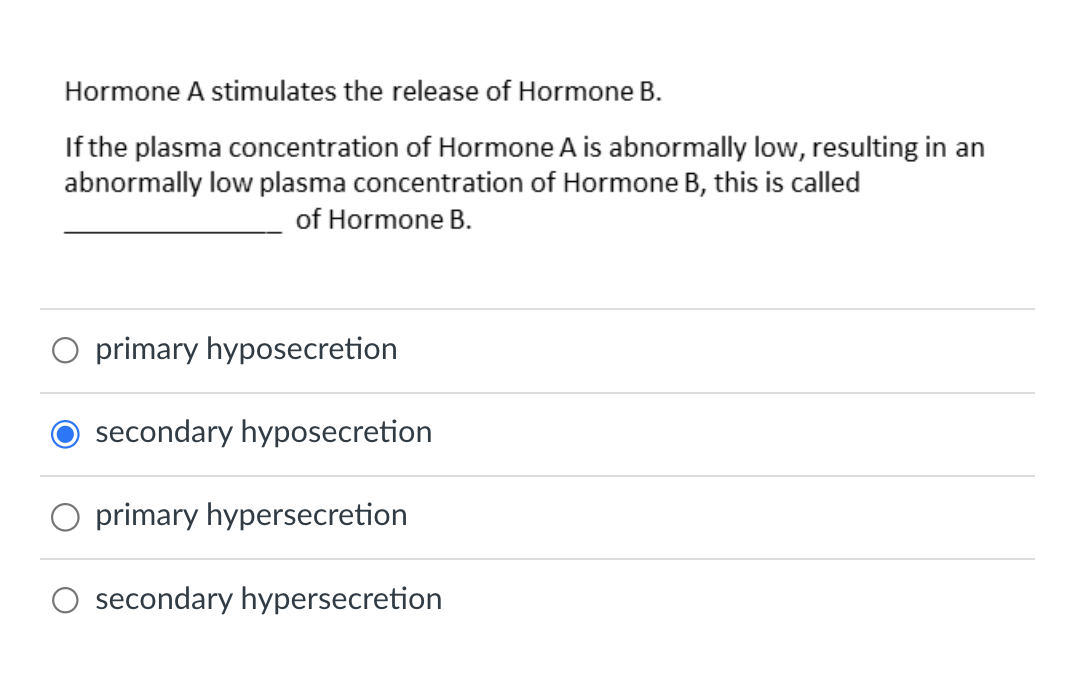 Hormone A stimulates the release of Hormone B.

If the plasma concentration of Hormone A is abnormally low, resulting in an abnormally low plasma concentration of Hormone B, this is called ______________ of Hormone B.

primary hyposecretion

secondary hyposecretion

primary hypersecretion

secondary hypersecretion